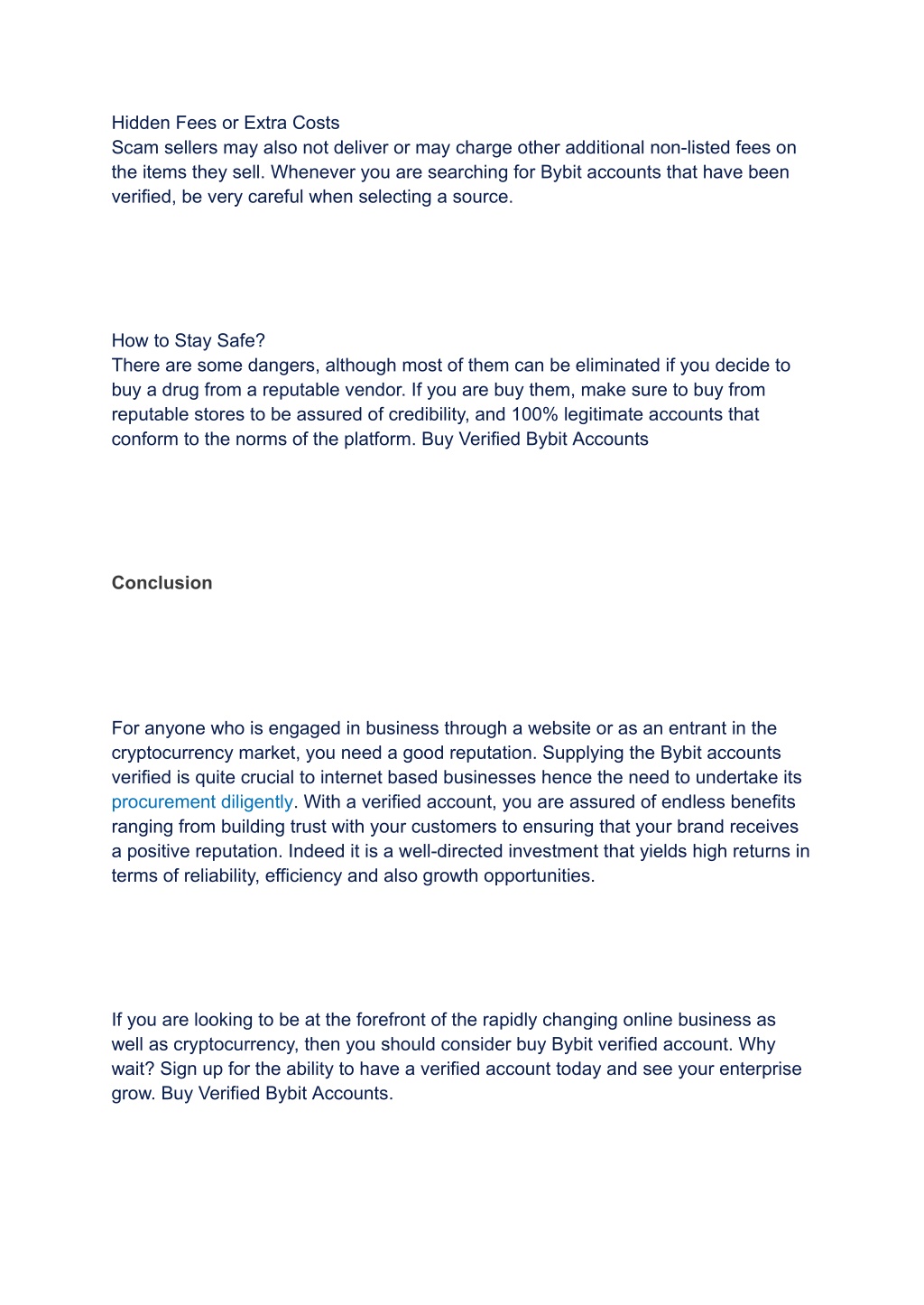 Hidden Fees or Extra Costs
Scam sellers may also not deliver or may charge other additional non-listed fees on the items they sell. Whenever you are searching for Bybit accounts that have been verified, be very careful when selecting a source.

How to Stay Safe?
There are some dangers, although most of them can be eliminated if you decide to buy a drug from a reputable vendor. If you are buy them, make sure to buy from reputable stores to be assured of credibility, and 100% legitimate accounts that conform to the norms of the platform. Buy Verified Bybit Accounts

Conclusion

For anyone who is engaged in business through a website or as an entrant in the cryptocurrency market, you need a good reputation. Supplying the Bybit accounts verified is quite crucial to internet based businesses hence the need to undertake its procurement diligently. With a verified account, you are assured of endless benefits ranging from building trust with your customers to ensuring that your brand receives a positive reputation. Indeed it is a well-directed investment that yields high returns in terms of reliability, efficiency and also growth opportunities.

If you are looking to be at the forefront of the rapidly changing online business as well as cryptocurrency, then you should consider buy Bybit verified account. Why wait? Sign up for the ability to have a verified account today and see your enterprise grow. Buy Verified Bybit Accounts.